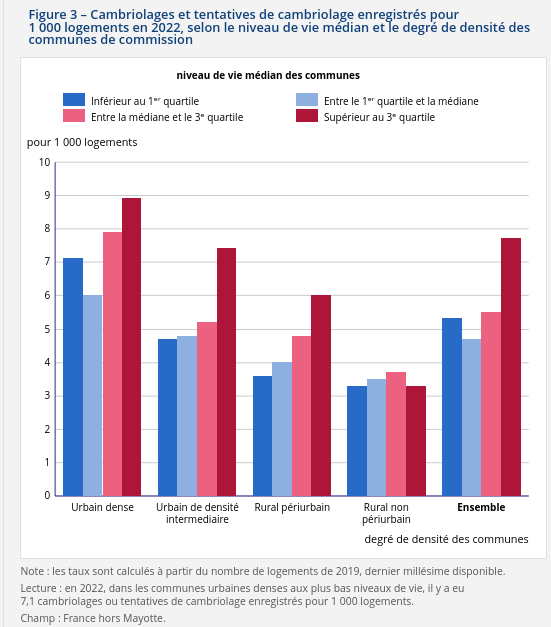 Figure 3 – Cambriolages et tentatives de cambriolage enregistrés pour 1 000 logements en 2022, selon le niveau de vie médian et le degré de densité des communes de commission

niveau de vie médian des communes

Inférieur au 1$^{er}$ quartile
Entre le 1$^{er}$ quartile et la médiane
Entre la médiane et le 3$^{e}$ quartile
Supérieur au 3$^{e}$ quartile

pour 1 000 logements

10
9
8
7
6
5
4
3
2
1
0

Urbain dense
Urbain de densité intermediaire
Rural périurbain
Rural non périurbain
Ensemble

degré de densité des communes

Note : les taux sont calculés à partir du nombre de logements de 2019, dernier millésime disponible.

Lecture : en 2022, dans les communes urbaines denses aux plus bas niveaux de vie, il y a eu 7,1 cambriolages ou tentatives de cambriolage enregistrés pour 1 000 logements.

Champ : France hors Mayotte.